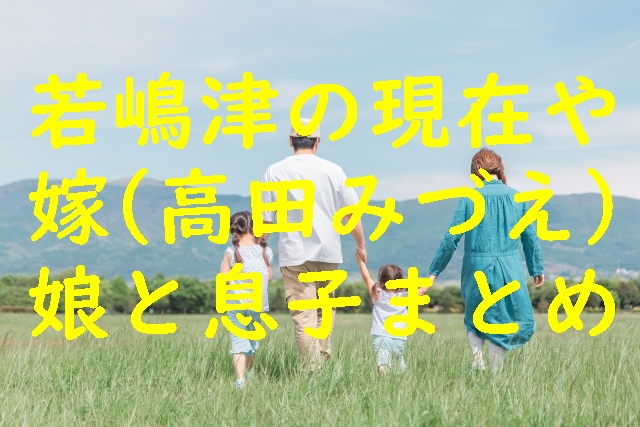 若嶋津の現在や
嫁（高田みづえ）
娘と息子まとめ